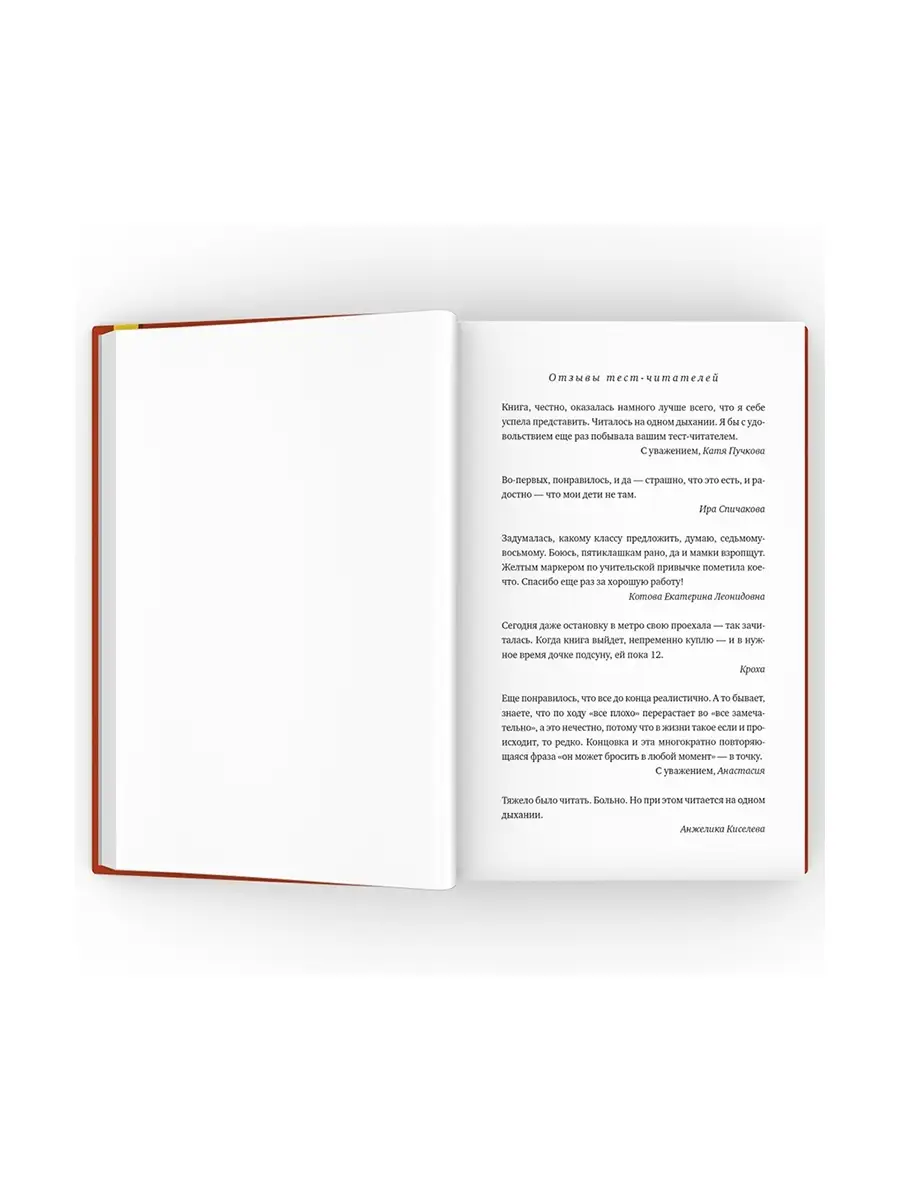 Отзывы тест-читателей

Книга, честно, оказалась намного лучше всего, что я себе успела представить. Читалось на одном дыхании. Я бы с удовольствием еще раз побывала вашим тест-читателем.

С уважением, Катя Пучкова

Во-первых, понравилось, и да — страшно, что это есть, и радостно — что мои дети не там.

Ира Спичакова

Задумалась, какому классу предложить, думаю, седьмому-восьмому. Боюсь, пятиклашкам рано, да и мамки взропщут. Желтым маркером по учительской привычке пометила кое-что. Спасибо еще раз за хорошую работу!

Котова Екатерина Леонидовна

Сегодня даже остановку в метро свою проехала — так зачиталась. Когда книга выйдет, непременно куплю — и в нужное время дочке подсуну, ей пока 12.

Кроха

Еще понравилось, что все до конца реалистично. А то бывает, знаете, что по ходу «все плохо» перерастает во «все замечательно», а это нечестно, потому что в жизни такое если и происходит, то редко. Концовка и эта многократно повторяющаяся фраза «он может бросить в любой момент» — в точку.

С уважением, Анастасия

Тяжело было читать. Больно. Но при этом читается на одном дыхании.

Анжелика Киселева